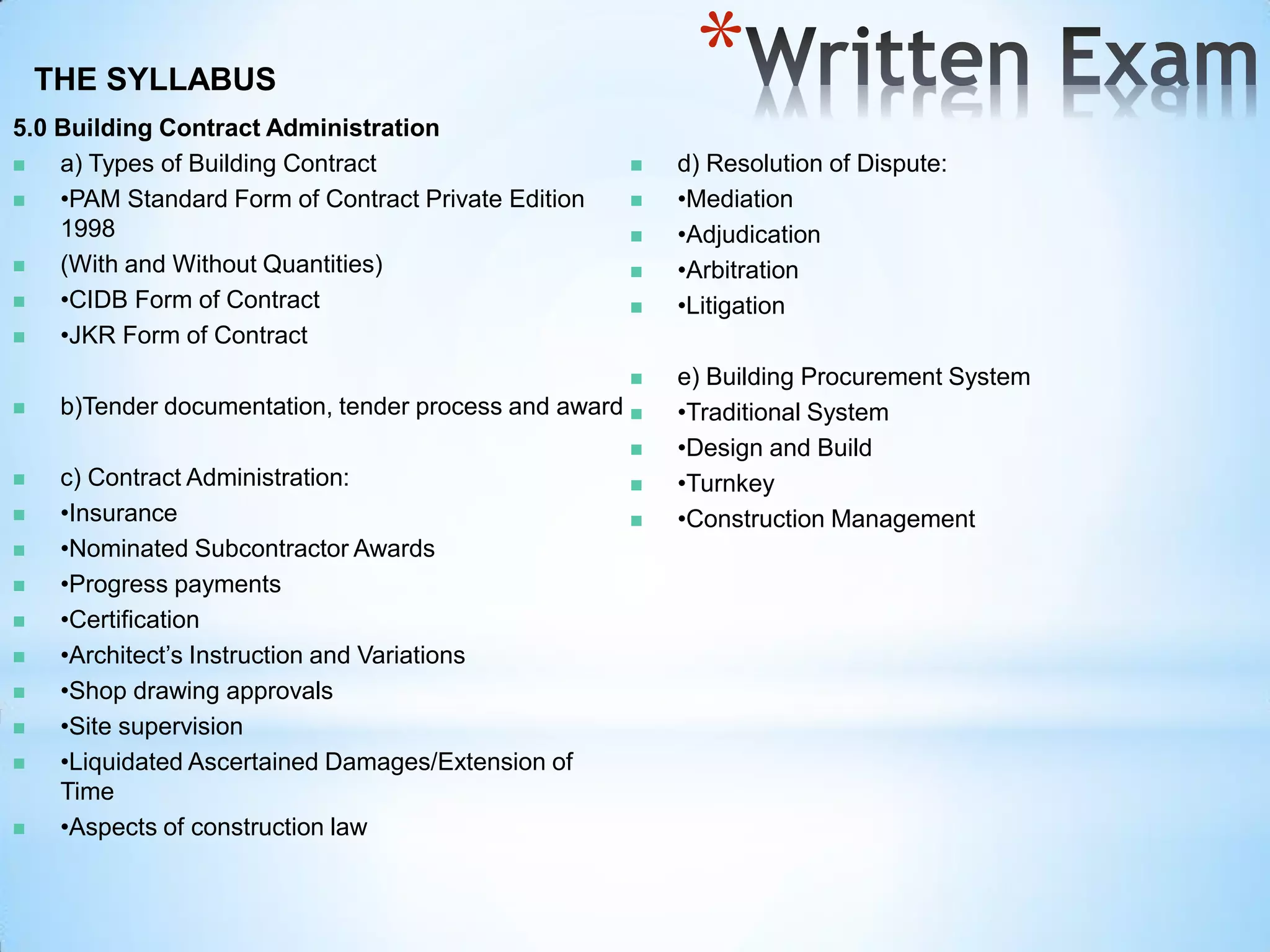 *Written Exam

THE SYLLABUS

5.0 Building Contract Administration

a) Types of Building Contract

•PAM Standard Form of Contract Private Edition 1998

(With and Without Quantities)

•CIDB Form of Contract

•JKR Form of Contract

b)Tender documentation, tender process and award

c) Contract Administration:

•Insurance

•Nominated Subcontractor Awards

•Progress payments

•Certification

•Architect's Instruction and Variations

•Shop drawing approvals

•Site supervision

•Liquidated Ascertained Damages/Extension of Time

•Aspects of construction law

d) Resolution of Dispute:

•Mediation

•Adjudication

•Arbitration

•Litigation

e) Building Procurement System

•Traditional System

•Design and Build

•Turnkey

•Construction Management